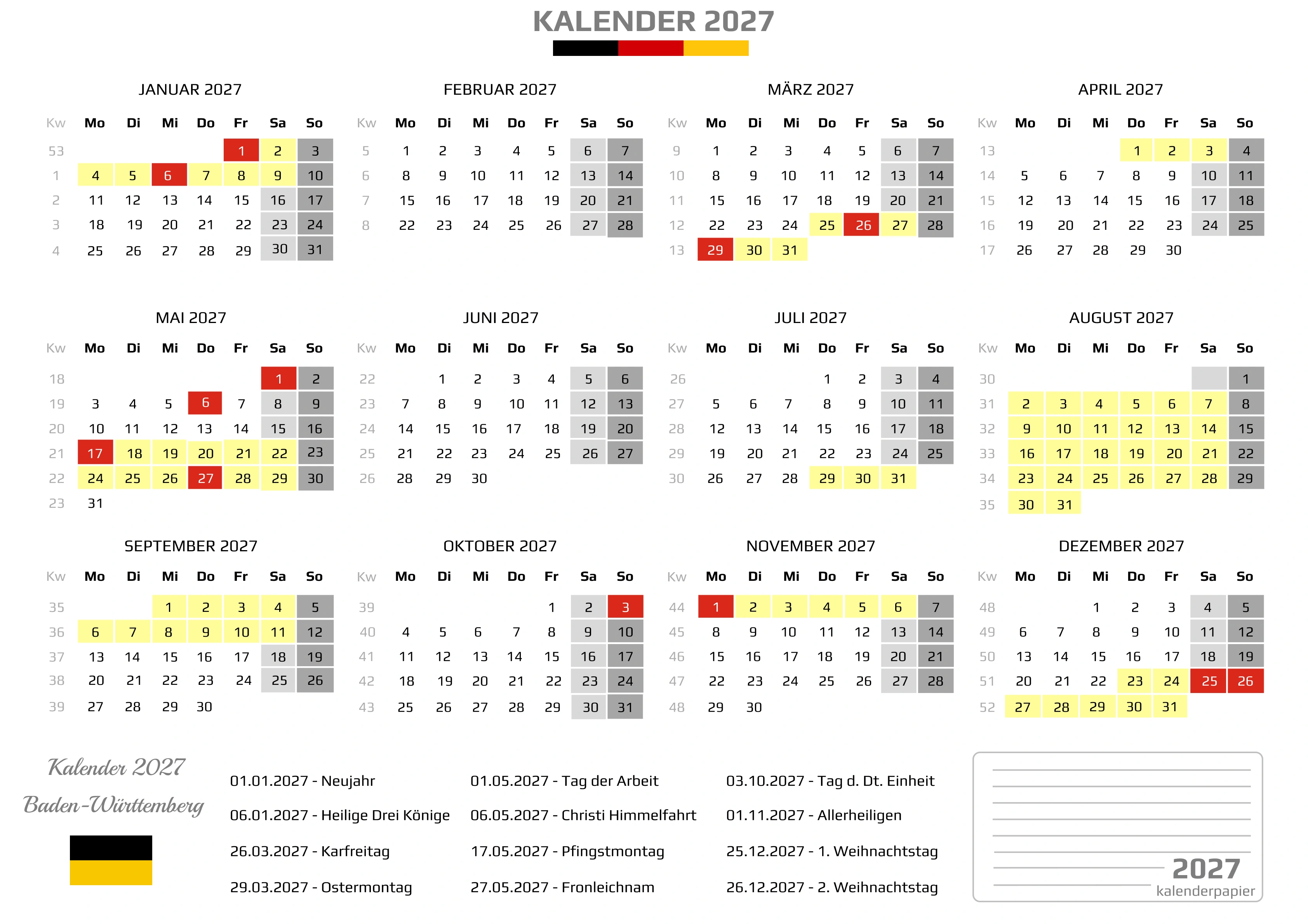 KALENDER 2027

JANUAR 2027

| Kw | Mo | Di | Mi | Do | Fr | Sa | So |
|---|---|---|---|---|---|---|---|
| 53 | | | | | 1 | 2 | 3 |
| 1 | 4 | 5 | 6 | 7 | 8 | 9 | 10 |
| 2 | 11 | 12 | 13 | 14 | 15 | 16 | 17 |
| 3 | 18 | 19 | 20 | 21 | 22 | 23 | 24 |
| 4 | 25 | 26 | 27 | 28 | 29 | 30 | 31 |

FEBRUAR 2027

| Kw | Mo | Di | Mi | Do | Fr | Sa | So |
|---|---|---|---|---|---|---|---|
| 5 | 1 | 2 | 3 | 4 | 5 | 6 | 7 |
| 6 | 8 | 9 | 10 | 11 | 12 | 13 | 14 |
| 7 | 15 | 16 | 17 | 18 | 19 | 20 | 21 |
| 8 | 22 | 23 | 24 | 25 | 26 | 27 | 28 |

MÄRZ 2027

| Kw | Mo | Di | Mi | Do | Fr | Sa | So |
|---|---|---|---|---|---|---|---|
| 9 | 1 | 2 | 3 | 4 | 5 | 6 | 7 |
| 10 | 8 | 9 | 10 | 11 | 12 | 13 | 14 |
| 11 | 15 | 16 | 17 | 18 | 19 | 20 | 21 |
| 12 | 22 | 23 | 24 | 25 | 26 | 27 | 28 |
| 13 | 29 | 30 | 31 | | | | |

APRIL 2027

| Kw | Mo | Di | Mi | Do | Fr | Sa | So |
|---|---|---|---|---|---|---|---|
| 13 | | | | 1 | 2 | 3 | 4 |
| 14 | 5 | 6 | 7 | 8 | 9 | 10 | 11 |
| 15 | 12 | 13 | 14 | 15 | 16 | 17 | 18 |
| 16 | 19 | 20 | 21 | 22 | 23 | 24 | 25 |
| 17 | 26 | 27 | 28 | 29 | 30 | | |

MAI 2027

| Kw | Mo | Di | Mi | Do | Fr | Sa | So |
|---|---|---|---|---|---|---|---|
| 18 | | | | | | 1 | 2 |
| 19 | 3 | 4 | 5 | 6 | 7 | 8 | 9 |
| 20 | 10 | 11 | 12 | 13 | 14 | 15 | 16 |
| 21 | 17 | 18 | 19 | 20 | 21 | 22 | 23 |
| 22 | 24 | 25 | 26 | 27 | 28 | 29 | 30 |
| 23 | 31 | | | | | | |

JUNI 2027

| Kw | Mo | Di | Mi | Do | Fr | Sa | So |
|---|---|---|---|---|---|---|---|
| 22 | | 1 | 2 | 3 | 4 | 5 | 6 |
| 23 | 7 | 8 | 9 | 10 | 11 | 12 | 13 |
| 24 | 14 | 15 | 16 | 17 | 18 | 19 | 20 |
| 25 | 21 | 22 | 23 | 24 | 25 | 26 | 27 |
| 26 | 28 | 29 | 30 | | | | |

JULI 2027

| Kw | Mo | Di | Mi | Do | Fr | Sa | So |
|---|---|---|---|---|---|---|---|
| 26 | | | | 1 | 2 | 3 | 4 |
| 27 | 5 | 6 | 7 | 8 | 9 | 10 | 11 |
| 28 | 12 | 13 | 14 | 15 | 16 | 17 | 18 |
| 29 | 19 | 20 | 21 | 22 | 23 | 24 | 25 |
| 30 | 26 | 27 | 28 | 29 | 30 | 31 | |

AUGUST 2027

| Kw | Mo | Di | Mi | Do | Fr | Sa | So |
|---|---|---|---|---|---|---|---|
| 30 | | | | | | | 1 |
| 31 | 2 | 3 | 4 | 5 | 6 | 7 | 8 |
| 32 | 9 | 10 | 11 | 12 | 13 | 14 | 15 |
| 33 | 16 | 17 | 18 | 19 | 20 | 21 | 22 |
| 34 | 23 | 24 | 25 | 26 | 27 | 28 | 29 |
| 35 | 30 | 31 | | | | | |

SEPTEMBER 2027

| Kw | Mo | Di | Mi | Do | Fr | Sa | So |
|---|---|---|---|---|---|---|---|
| 35 | | | 1 | 2 | 3 | 4 | 5 |
| 36 | 6 | 7 | 8 | 9 | 10 | 11 | 12 |
| 37 | 13 | 14 | 15 | 16 | 17 | 18 | 19 |
| 38 | 20 | 21 | 22 | 23 | 24 | 25 | 26 |
| 39 | 27 | 28 | 29 | 30 | | | |

OKTOBER 2027

| Kw | Mo | Di | Mi | Do | Fr | Sa | So |
|---|---|---|---|---|---|---|---|
| 39 | | | | | 1 | 2 | 3 |
| 40 | 4 | 5 | 6 | 7 | 8 | 9 | 10 |
| 41 | 11 | 12 | 13 | 14 | 15 | 16 | 17 |
| 42 | 18 | 19 | 20 | 21 | 22 | 23 | 24 |
| 43 | 25 | 26 | 27 | 28 | 29 | 30 | 31 |

NOVEMBER 2027

| Kw | Mo | Di | Mi | Do | Fr | Sa | So |
|---|---|---|---|---|---|---|---|
| 44 | 1 | 2 | 3 | 4 | 5 | 6 | 7 |
| 45 | 8 | 9 | 10 | 11 | 12 | 13 | 14 |
| 46 | 15 | 16 | 17 | 18 | 19 | 20 | 21 |
| 47 | 22 | 23 | 24 | 25 | 26 | 27 | 28 |
| 48 | 29 | 30 | | | | | |

DEZEMBER 2027

| Kw | Mo | Di | Mi | Do | Fr | Sa | So |
|---|---|---|---|---|---|---|---|
| 48 | | | 1 | 2 | 3 | 4 | 5 |
| 49 | 6 | 7 | 8 | 9 | 10 | 11 | 12 |
| 50 | 13 | 14 | 15 | 16 | 17 | 18 | 19 |
| 51 | 20 | 21 | 22 | 23 | 24 | 25 | 26 |
| 52 | 27 | 28 | 29 | 30 | 31 | | |

Kalender 2027
Baden-Württemberg

01.01.2027 - Neujahr
06.01.2027 - Heilige Drei Könige
26.03.2027 - Karfreitag
29.03.2027 - Ostermontag

01.05.2027 - Tag der Arbeit
06.05.2027 - Christi Himmelfahrt
17.05.2027 - Pfingstmontag
27.05.2027 - Fronleichnam

03.10.2027 - Tag d. Dt. Einheit
01.11.2027 - Allerheiligen
25.12.2027 - 1. Weihnachtstag
26.12.2027 - 2. Weihnachtstag

2027
kalenderpapier